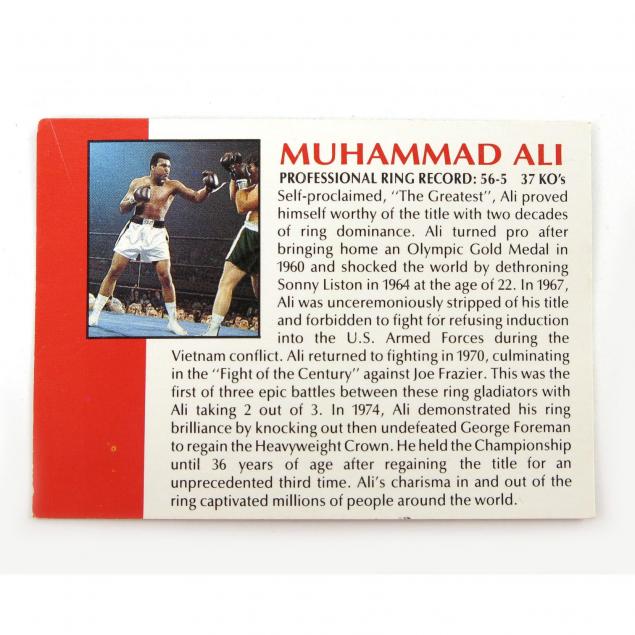 MUHAMMAD ALI

PROFESSIONAL RING RECORD: 56-5 37 KO's

Self-proclaimed, "The Greatest", Ali proved himself worthy of the title with two decades of ring dominance. Ali turned pro after bringing home an Olympic Gold Medal in 1960 and shocked the world by dethroning Sonny Liston in 1964 at the age of 22. In 1967, Ali was unceremoniously stripped of his title and forbidden to fight for refusing induction into the U.S. Armed Forces during the Vietnam conflict. Ali returned to fighting in 1970, culminating in the "Fight of the Century" against Joe Frazier. This was the first of three epic battles between these ring gladiators with Ali taking 2 out of 3. In 1974, Ali demonstrated his ring brilliance by knocking out then undefeated George Foreman to regain the Heavyweight Crown. He held the Championship until 36 years of age after regaining the title for an unprecedented third time. Ali's charisma in and out of the ring captivated millions of people around the world.